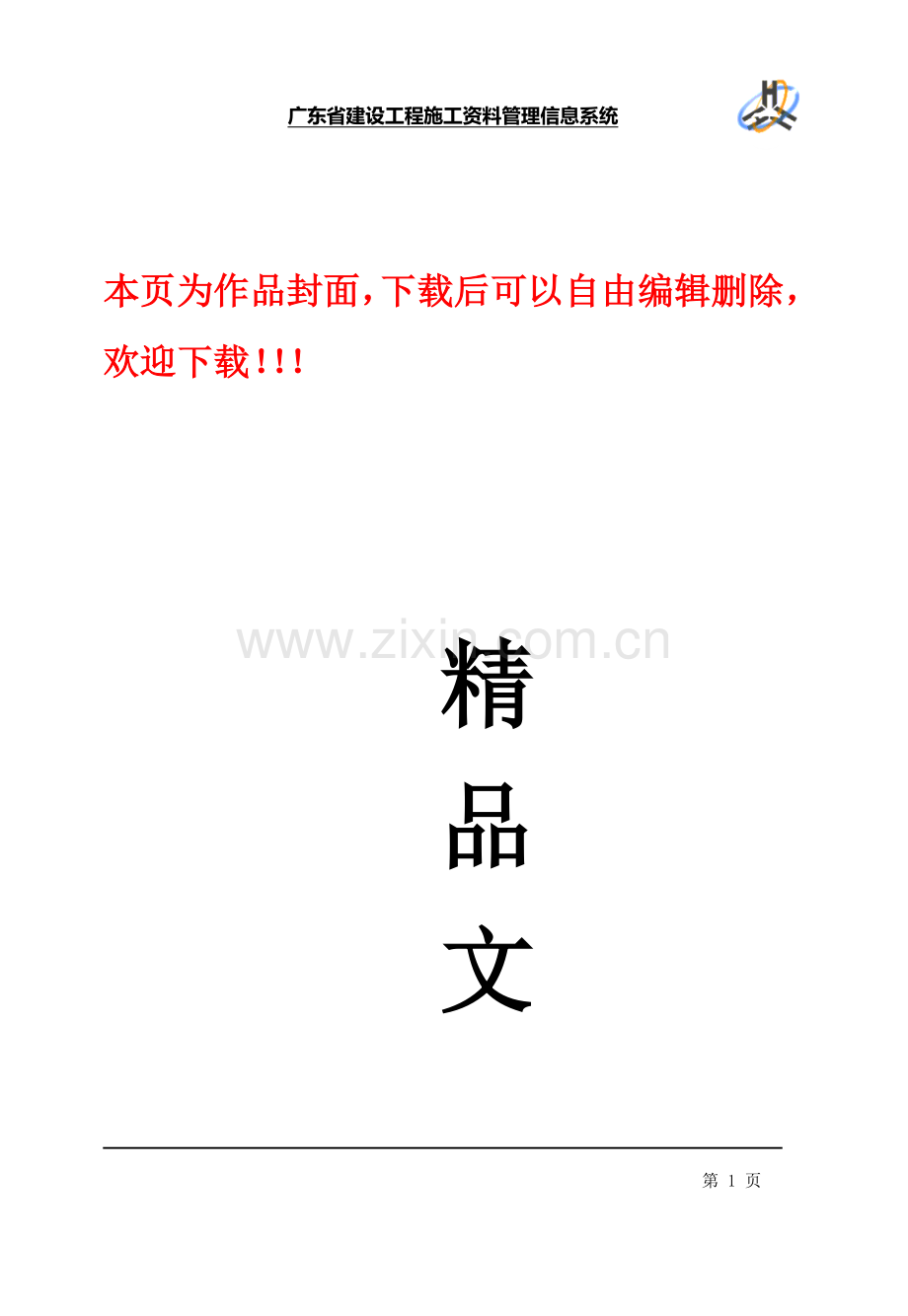 广东省建设工程施工资料管理信息系统

本页为作品封面，下载后可以自由编辑删除，欢迎下载！！！

www.zixin.com.cn

精

品

文

第 1 页